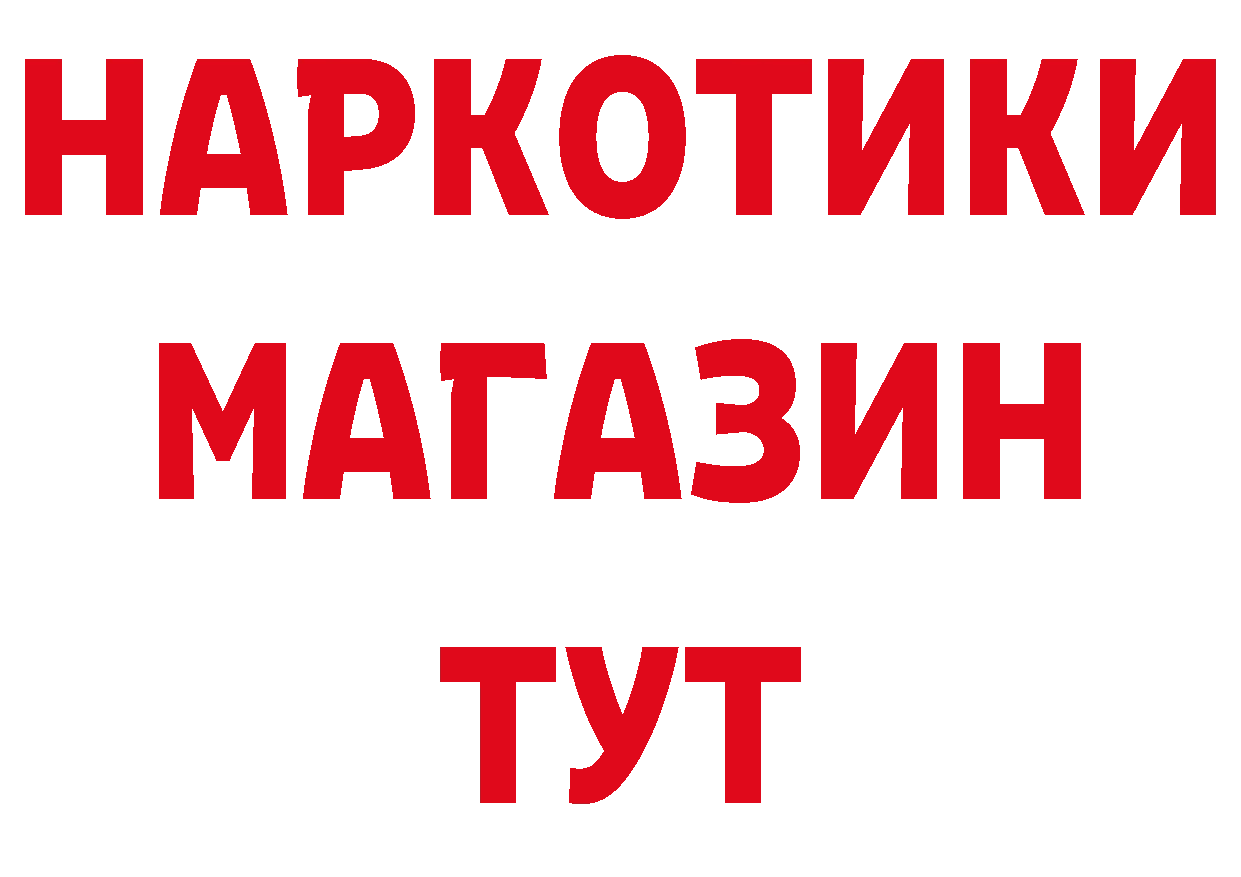 НАРКОТИКИ
МАГАЗИН
ТУТ